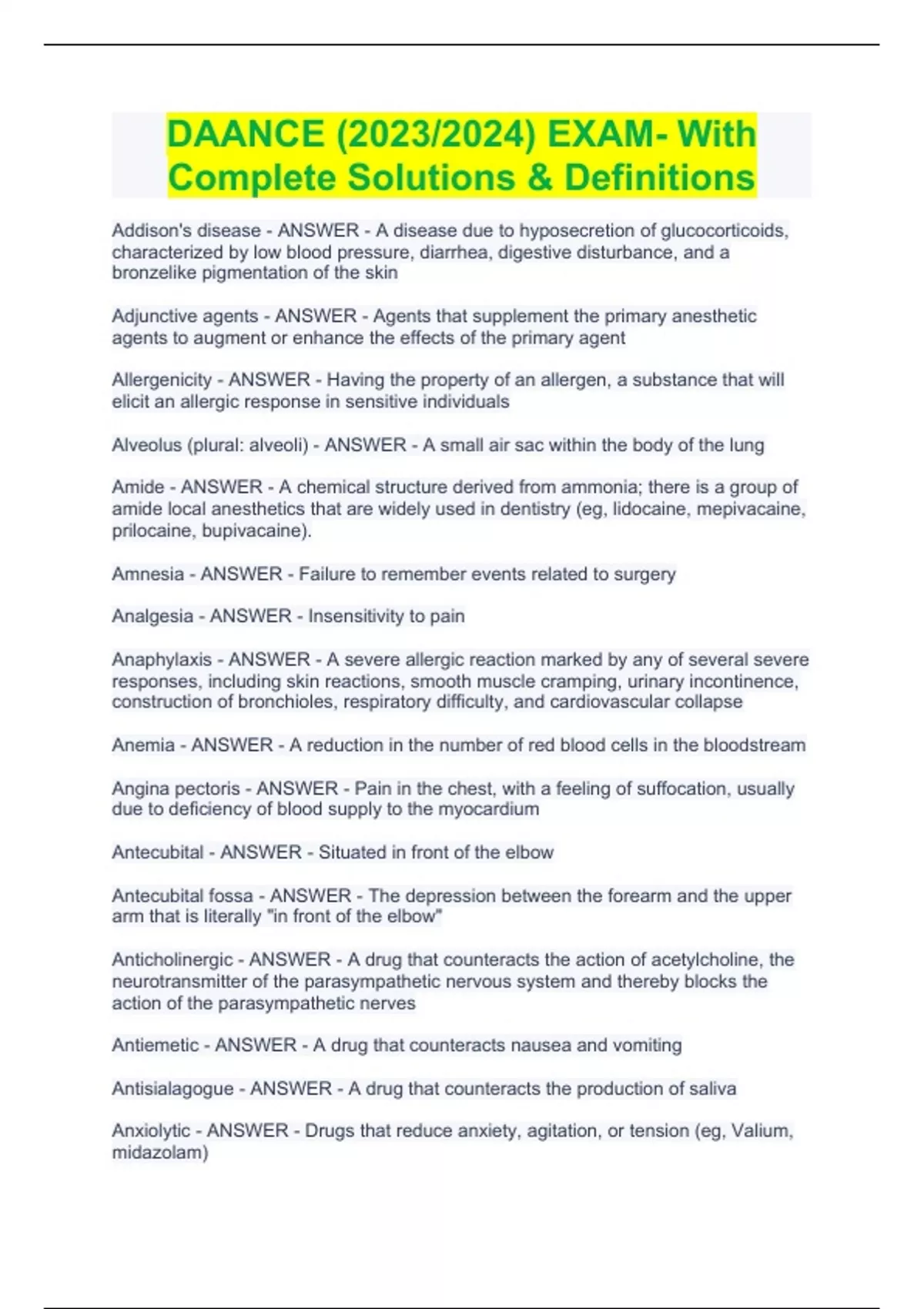 DAANCE (2023/2024) EXAM- With Complete Solutions & Definitions

Addison's disease - ANSWER - A disease due to hyposecretion of glucocorticoids, characterized by low blood pressure, diarrhea, digestive disturbance, and a bronzelike pigmentation of the skin

Adjunctive agents - ANSWER - Agents that supplement the primary anesthetic agents to augment or enhance the effects of the primary agent

Allergenicity - ANSWER - Having the property of an allergen, a substance that will elicit an allergic response in sensitive individuals

Alveolus (plural: alveoli) - ANSWER - A small air sac within the body of the lung

Amide - ANSWER - A chemical structure derived from ammonia; there is a group of amide local anesthetics that are widely used in dentistry (eg, lidocaine, mepivacaine, prilocaine, bupivacaine).

Amnesia - ANSWER - Failure to remember events related to surgery

Analgesia - ANSWER - Insensitivity to pain

Anaphylaxis - ANSWER - A severe allergic reaction marked by any of several severe responses, including skin reactions, smooth muscle cramping, urinary incontinence, construction of bronchioles, respiratory difficulty, and cardiovascular collapse

Anemia - ANSWER - A reduction in the number of red blood cells in the bloodstream

Angina pectoris - ANSWER - Pain in the chest, with a feeling of suffocation, usually due to deficiency of blood supply to the myocardium

Antecubital - ANSWER - Situated in front of the elbow

Antecubital fossa - ANSWER - The depression between the forearm and the upper arm that is literally "in front of the elbow"

Anticholinergic - ANSWER - A drug that counteracts the action of acetylcholine, the neurotransmitter of the parasympathetic nervous system and thereby blocks the action of the parasympathetic nerves

Antiemetic - ANSWER - A drug that counteracts nausea and vomiting

Antisialagogue - ANSWER - A drug that counteracts the production of saliva

Anxiolytic - ANSWER - Drugs that reduce anxiety, agitation, or tension (eg, Valium, midazolam)